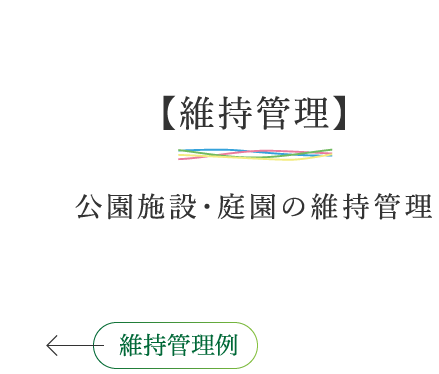 【維持管理】

公園施設･庭園の維持管理

維持管理例